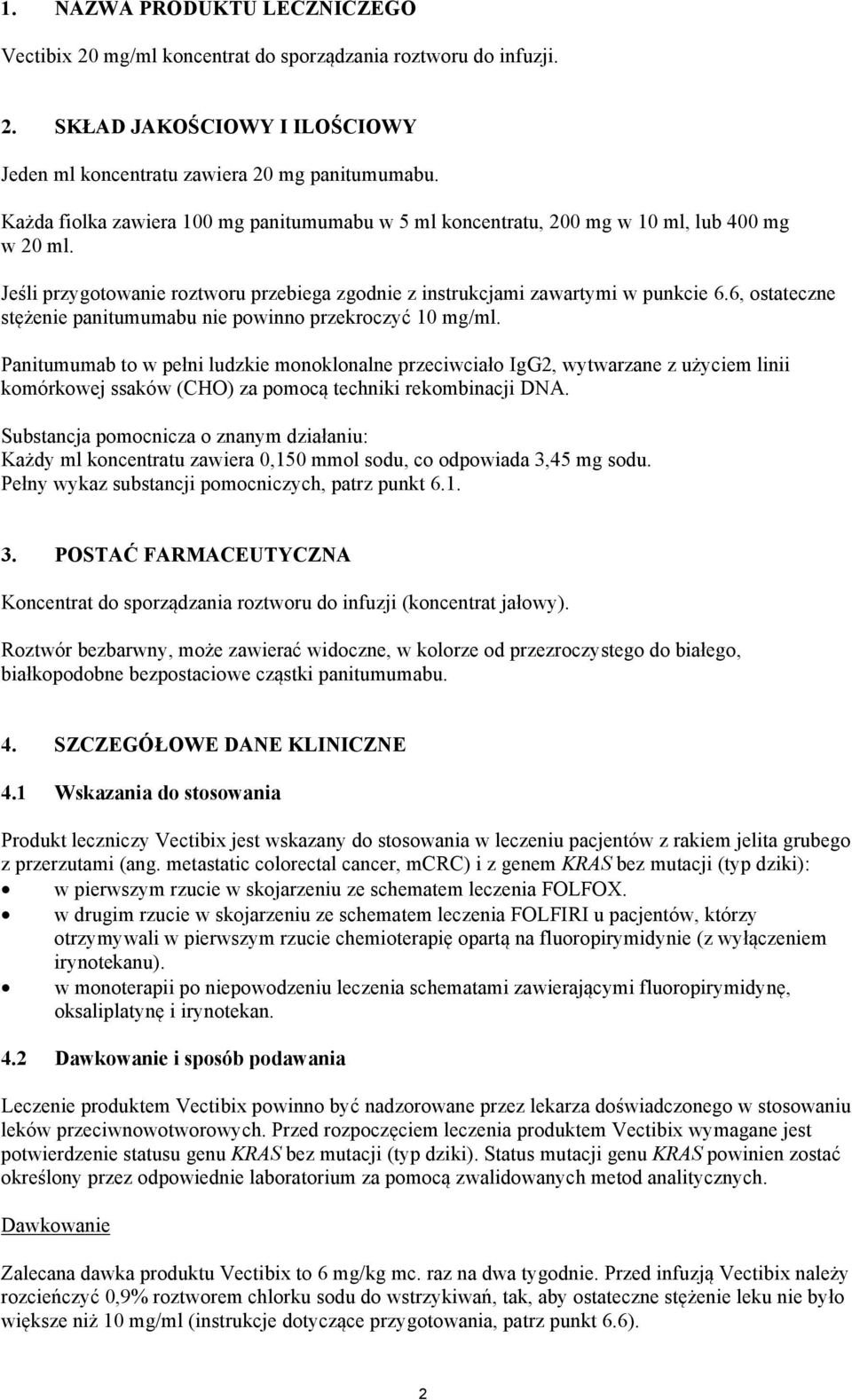 1. NAZWA PRODUKTU LECZNICZEGO

Vectibix 20 mg/ml koncentrat do sporządzania roztworu do infuzji.

2. SKŁAD JAKOŚCIOWY I ILOŚCIOWY

Jeden ml koncentratu zawiera 20 mg panitumumabu.

Każda fiolka zawiera 100 mg panitumumabu w 5 ml koncentratu, 200 mg w 10 ml, lub 400 mg w 20 ml.

Jeśli przygotowanie roztworu przebiega zgodnie z instrukcjami zawartymi w punkcie 6.6, ostateczne stężenie panitumumabu nie powinno przekroczyć 10 mg/ml.

Panitumumab to w pełni ludzkie monoklonalne przeciwciało IgG2, wytwarzane z użyciem linii komórkowej ssaków (CHO) za pomocą techniki rekombinacji DNA.

Substancja pomocnicza o znanym działaniu:
Każdy ml koncentratu zawiera 0,150 mmol sodu, co odpowiada 3,45 mg sodu.
Pełny wykaz substancji pomocniczych, patrz punkt 6.1.

3. POSTAĆ FARMACEUTYCZNA

Koncentrat do sporządzania roztworu do infuzji (koncentrat jałowy).

Roztwór bezbarwny, może zawierać widoczne, w kolorze od przezroczystego do białego, białkopodobne bezpostaciowe cząstki panitumumabu.

4. SZCZEGÓŁOWE DANE KLINICZNE

4.1 Wskazania do stosowania

Produkt leczniczy Vectibix jest wskazany do stosowania w leczeniu pacjentów z rakiem jelita grubego z przerzutami (ang. metastatic colorectal cancer, mCRC) i z genem KRAS bez mutacji (typ dziki):
• w pierwszym rzucie w skojarzeniu ze schematem leczenia FOLFOX.
• w drugim rzucie w skojarzeniu ze schematem leczenia FOLFIRI u pacjentów, którzy otrzymywali w pierwszym rzucie chemioterapię opartą na fluoropirymidynie (z wyłączeniem irynotekanu).
• w monoterapii po niepowodzeniu leczenia schematami zawierającymi fluoropirymidynę, oksaliplatynę i irynotekan.

4.2 Dawkowanie i sposób podawania

Leczenie produktem Vectibix powinno być nadzorowane przez lekarza doświadczonego w stosowaniu leków przeciwnowotworowych. Przed rozpoczęciem leczenia produktem Vectibix wymagane jest potwierdzenie statusu genu KRAS bez mutacji (typ dziki). Status mutacji genu KRAS powinien zostać określony przez odpowiednie laboratorium za pomocą zwalidowanych metod analitycznych.

Dawkowanie

Zalecana dawka produktu Vectibix to 6 mg/kg mc. raz na dwa tygodnie. Przed infuzją Vectibix należy rozcieńczyć 0,9% roztworem chlorku sodu do wstrzykiwań, tak, aby ostateczne stężenie leku nie było większe niż 10 mg/ml (instrukcje dotyczące przygotowania, patrz punkt 6.6).

2